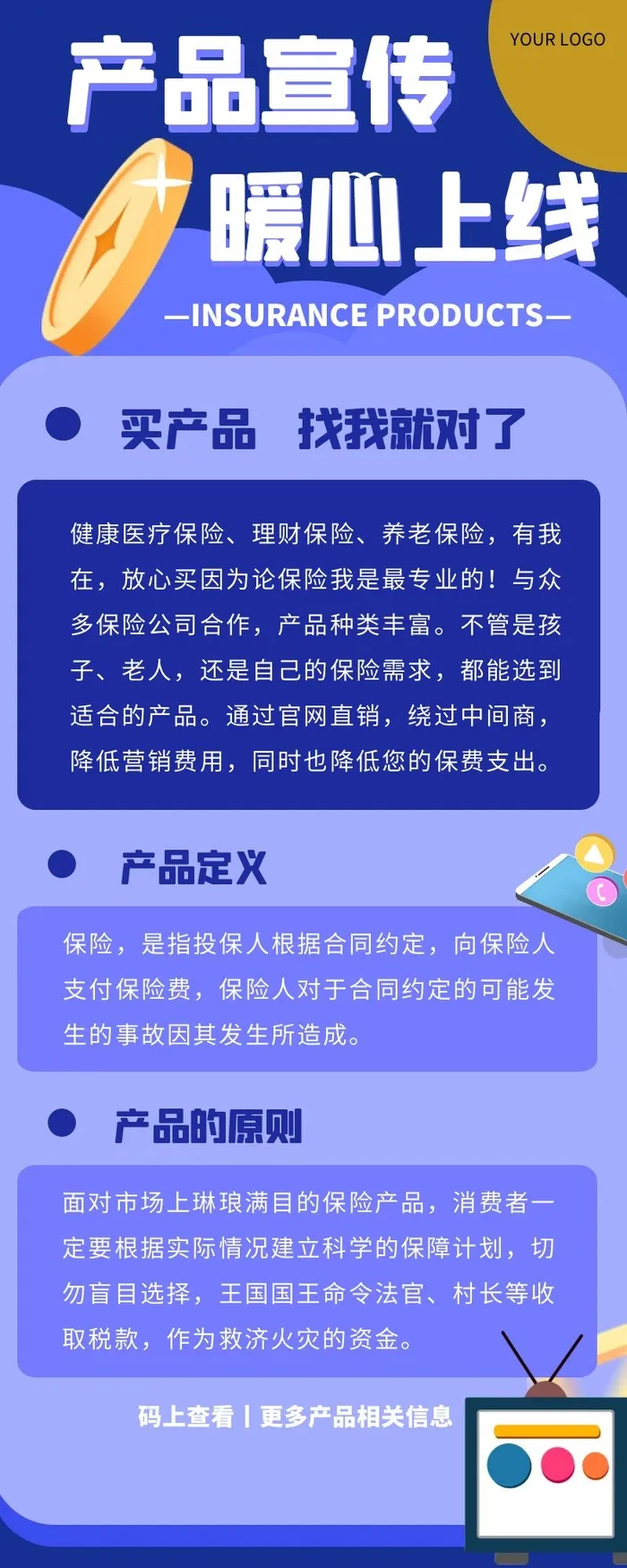 YOUR LOGO

产品宣传

暖心上线

—INSURANCE PRODUCTS—

• 买产品 找我就对了

健康医疗保险、理财保险、养老保险，有我在，放心买因为论保险我是最专业的！与众多保险公司合作，产品种类丰富。不管是孩子、老人，还是自己的保险需求，都能选到适合的产品。通过官网直销，绕过中间商，降低营销费用，同时也降低您的保费支出。

• 产品定义

保险，是指投保人根据合同约定，向保险人支付保险费，保险人对于合同约定的可能发生的事故因其发生所造成。

• 产品的原则

面对市场上琳琅满目的保险产品，消费者一定要根据实际情况建立科学的保障计划，切勿盲目选择，王国国王命令法官、村长等收取税款，作为救济火灾的资金。

码上查看 | 更多产品相关信息